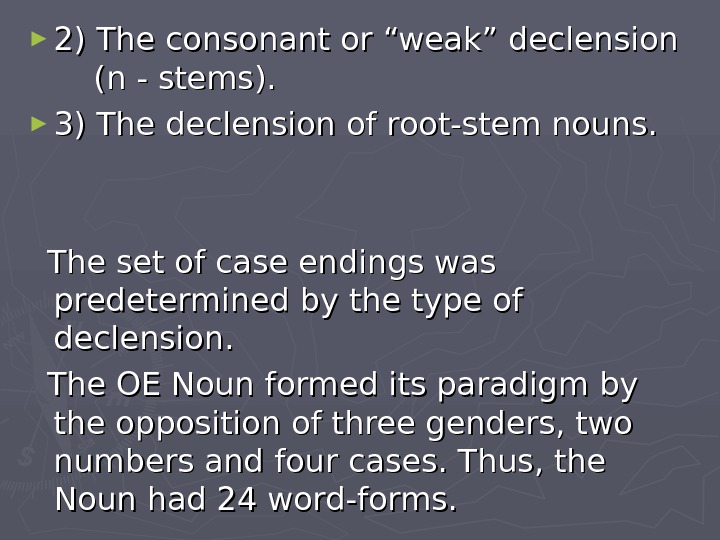 2) The consonant or “weak” declension (n - stems).

3) The declension of root-stem nouns.

The set of case endings was predetermined by the type of declension.

The OE Noun formed its paradigm by the opposition of three genders, two numbers and four cases. Thus, the Noun had 24 word-forms.